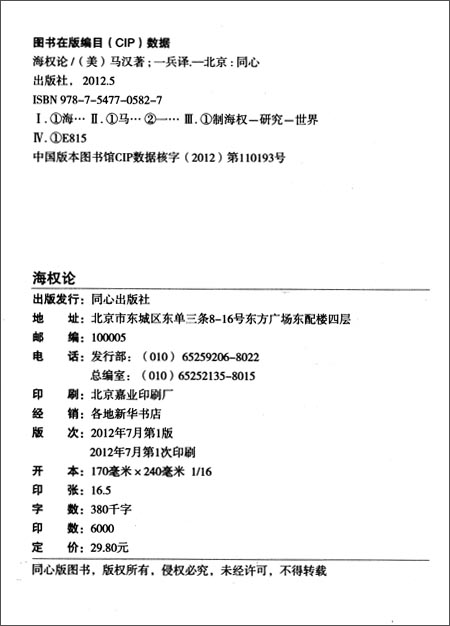 图书在版编目（CIP）数据

海权论 /（美）马汉著；一兵译.—北京：同心出版社，2012.5

ISBN 978-7-5477-0582-7

Ⅰ.①海… Ⅱ.①马… ②一… Ⅲ.①制海权—研究—世界

Ⅳ.①E815

中国版本图书馆CIP数据核字（2012）第110193号

海权论

出版发行：同心出版社

地　址：北京市东城区东单三条8-16号东方广场东配楼四层

邮　编：100005

电　话：发行部：（010）65259206-8022

总编室：（010）65252135-8015

印　刷：北京嘉业印刷厂

经　销：各地新华书店

版　次：2012年7月第1版

2012年7月第1次印刷

开　本：170毫米×240毫米 1/16

印　张：16.5

字　数：380千字

印　数：6000

定　价：29.80元

同心版图书，版权所有，侵权必究，未经许可，不得转载